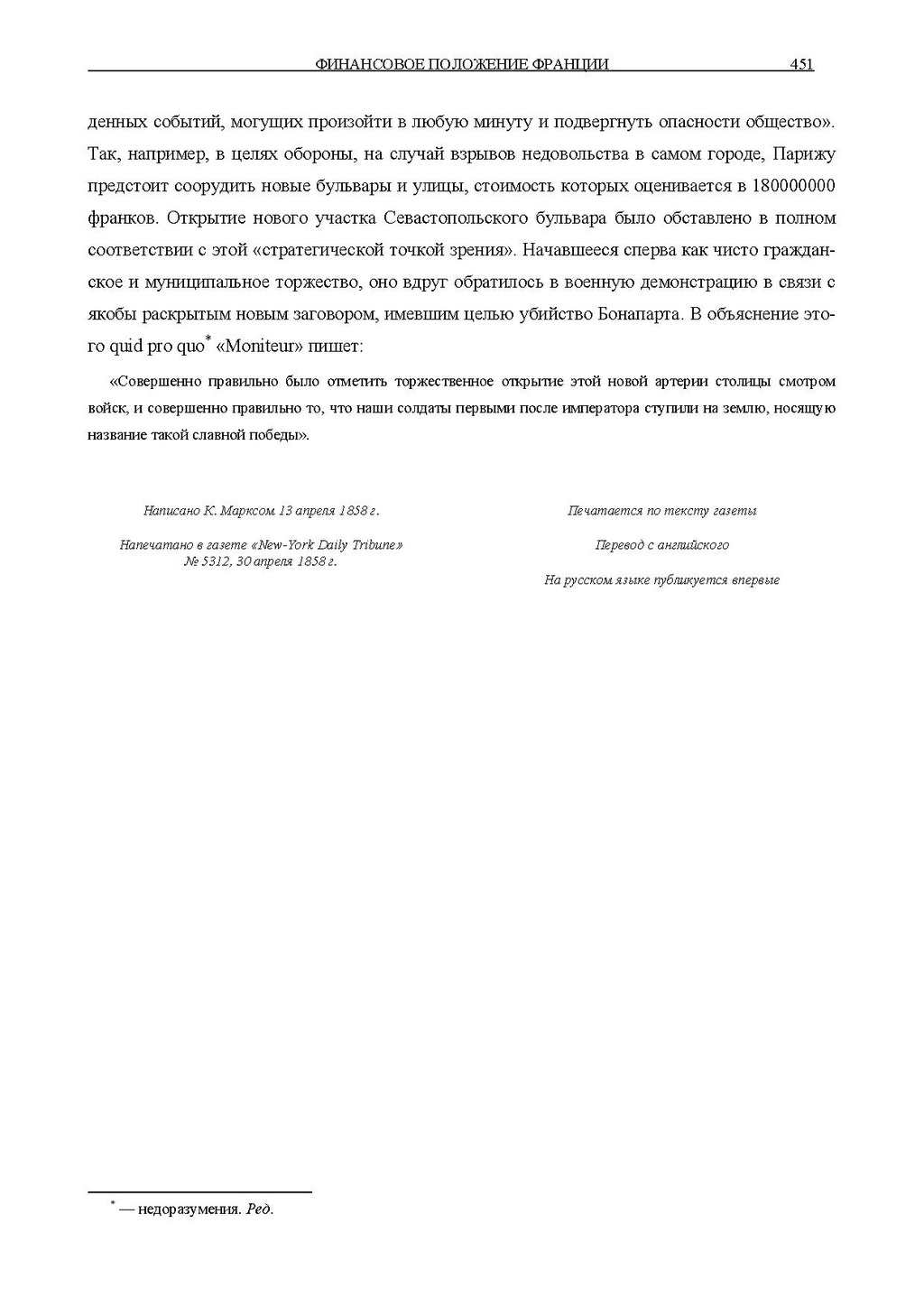 ФИНАНСОВОЕ ПОЛОЖЕНИЕ ФРАНЦИИ 451

денных событий, могущих произойти в любую минуту и подвергнуть опасности общество». Так, например, в целях обороны, на случай взрывов недовольства в самом городе, Парижу предстоит соорудить новые бульвары и улицы, стоимость которых оценивается в 180000000 франков. Открытие нового участка Севастопольского бульвара было обставлено в полном соответствии с этой «стратегической точкой зрения». Начавшееся сперва как чисто гражданское и муниципальное торжество, оно вдруг обратилось в военную демонстрацию в связи с якобы раскрытым новым заговором, имевшим целью убийство Бонапарта. В объяснение этого quid pro quo* «Moniteur» пишет:

«Совершенно правильно было отметить торжественное открытие этой новой артерии столицы смотром войск, и совершенно правильно то, что наши солдаты первыми после императора ступили на землю, носящую название такой славной победы».

Написано К. Марксом 13 апреля 1858 г.

Напечатано в газете «New-York Daily Tribune» № 5312, 30 апреля 1858 г.

Печатается по тексту газеты

Перевод с английского

На русском языке публикуется впервые

* — недоразумения. Ред.